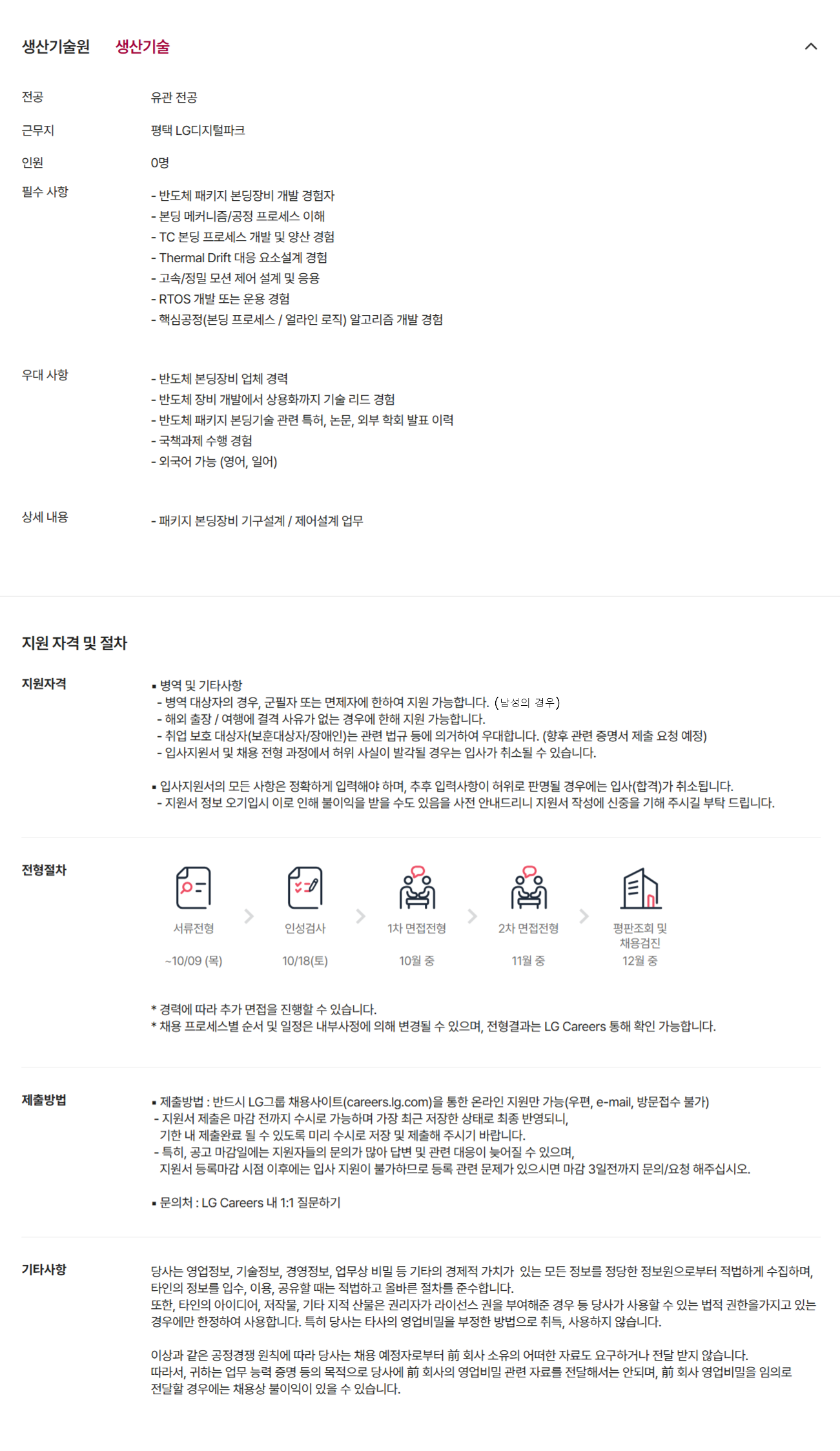 생산기술원 생산기술

전공
유관 전공

근무지
평택 LG디지털파크

인원
0명

필수 사항
- 반도체 패키지 본딩장비 개발 경험자
- 본딩 메커니즘/공정 프로세스 이해
- TC 본딩 프로세스 개발 및 양산 경험
- Thermal Drift 대응 요소설계 경험
- 고속/정밀 모션 제어 설계 및 응용
- RTOS 개발 또는 운용 경험
- 핵심공정(본딩 프로세스 / 얼라인 로직) 알고리즘 개발 경험

우대 사항
- 반도체 본딩장비 업체 경력
- 반도체 장비 개발에서 상용화까지 기술 리드 경험
- 반도체 패키지 본딩기술 관련 특허, 논문, 외부 학회 발표 이력
- 국책과제 수행 경험
- 외국어 가능 (영어, 일어)

상세 내용
- 패키지 본딩장비 기구설계 / 제어설계 업무

지원 자격 및 절차

지원자격
▪ 병역 및 기타사항
- 병역 대상자의 경우, 군필자 또는 면제자에 한하여 지원 가능합니다. (남성의 경우)
- 해외 출장 / 여행에 결격 사유가 없는 경우에 한해 지원 가능합니다.
- 취업 보호 대상자(보훈대상자/장애인)는 관련 법규 등에 의거하여 우대합니다. (향후 관련 증명서 제출 요청 예정)
- 입사지원서 및 채용 전형 과정에서 허위 사실이 발각될 경우는 입사가 취소될 수 있습니다.

▪ 입사지원서의 모든 사항은 정확하게 입력해야 하며, 추후 입력사항이 허위로 판명될 경우에는 입사(합격)가 취소됩니다.
- 지원서 정보 오기입시 이로 인해 불이익을 받을 수도 있음을 사전 안내드리니 지원서 작성에 신중을 기해 주시길 부탁 드립니다.

전형절차
서류전형
~10/09 (목)
인성검사
10/18(토)
1차 면접전형
10월 중
2차 면접전형
11월 중
평판조회 및 채용검진
12월 중

* 경력에 따라 추가 면접을 진행할 수 있습니다.
* 채용 프로세스별 순서 및 일정은 내부사정에 의해 변경될 수 있으며, 전형결과는 LG Careers 통해 확인 가능합니다.

제출방법
▪ 제출방법 : 반드시 LG그룹 채용사이트(careers.lg.com)을 통한 온라인 지원만 가능(우편, e-mail, 방문접수 불가)
- 지원서 제출은 마감 전까지 수시로 가능하며 가장 최근 저장한 상태로 최종 반영되니, 기한 내 제출완료 될 수 있도록 미리 수시로 저장 및 제출해 주시기 바랍니다.
- 특히, 공고 마감일에는 지원자들의 문의가 많아 답변 및 관련 대응이 늦어질 수 있으며, 지원서 등록마감 시점 이후에는 입사 지원이 불가하므로 등록 관련 문제가 있으시면 마감 3일전까지 문의/요청 해주십시오.

▪ 문의처 : LG Careers 내 1:1 질문하기

기타사항
당사는 영업정보, 기술정보, 경영정보, 업무상 비밀 등 기타의 경제적 가치가 있는 모든 정보를 정당한 정보원으로부터 적법하게 수집하며, 타인의 정보를 입수, 이용, 공유할 때는 적법하고 올바른 절차를 준수합니다.
또한, 타인의 아이디어, 저작물, 기타 지적 산물은 권리자가 라이선스 권을 부여해준 경우 등 당사가 사용할 수 있는 법적 권한을가지고 있는 경우에만 한정하여 사용합니다. 특히 당사는 타사의 영업비밀을 부정한 방법으로 취득, 사용하지 않습니다.

이상과 같은 공정경쟁 원칙에 따라 당사는 채용 예정자로부터 前 회사 소유의 어떠한 자료도 요구하거나 전달 받지 않습니다.
따라서, 귀하는 업무 능력 증명 등의 목적으로 당사에 前 회사의 영업비밀 관련 자료를 전달해서는 안되며, 前 회사 영업비밀을 임의로 전달할 경우에는 채용상 불이익이 있을 수 있습니다.